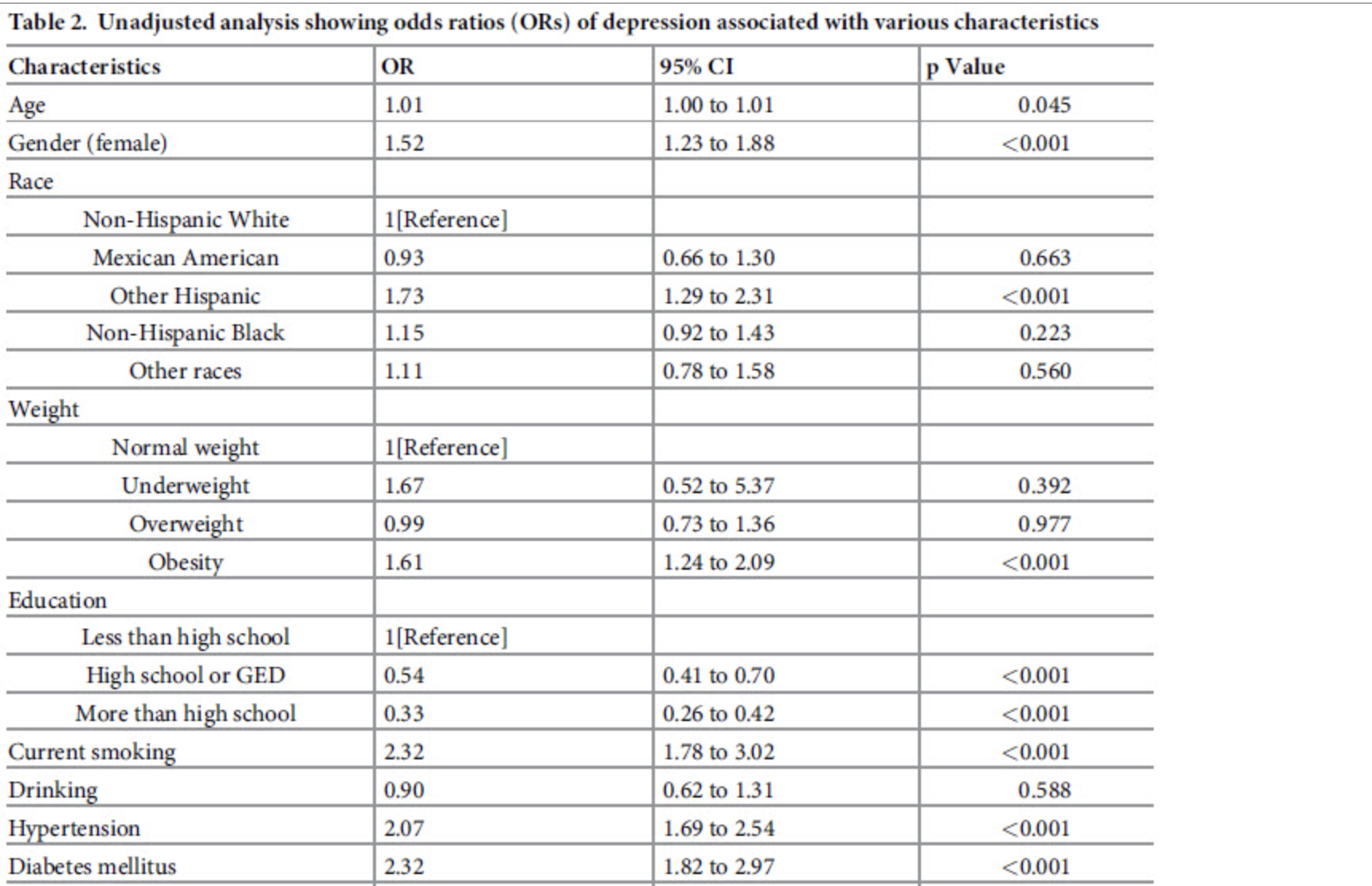 Table 2. Unadjusted analysis showing odds ratios (ORs) of depression associated with various characteristics

| Characteristics | OR | 95% CI | p Value |
|---|---|---|---|
| Age | 1.01 | 1.00 to 1.01 | 0.045 |
| Gender (female) | 1.52 | 1.23 to 1.88 | <0.001 |
| Race | | | |
| Non-Hispanic White | 1[Reference] | | |
| Mexican American | 0.93 | 0.66 to 1.30 | 0.663 |
| Other Hispanic | 1.73 | 1.29 to 2.31 | <0.001 |
| Non-Hispanic Black | 1.15 | 0.92 to 1.43 | 0.223 |
| Other races | 1.11 | 0.78 to 1.58 | 0.560 |
| Weight | | | |
| Normal weight | 1[Reference] | | |
| Underweight | 1.67 | 0.52 to 5.37 | 0.392 |
| Overweight | 0.99 | 0.73 to 1.36 | 0.977 |
| Obesity | 1.61 | 1.24 to 2.09 | <0.001 |
| Education | | | |
| Less than high school | 1[Reference] | | |
| High school or GED | 0.54 | 0.41 to 0.70 | <0.001 |
| More than high school | 0.33 | 0.26 to 0.42 | <0.001 |
| Current smoking | 2.32 | 1.78 to 3.02 | <0.001 |
| Drinking | 0.90 | 0.62 to 1.31 | 0.588 |
| Hypertension | 2.07 | 1.69 to 2.54 | <0.001 |
| Diabetes mellitus | 2.32 | 1.82 to 2.97 | <0.001 |